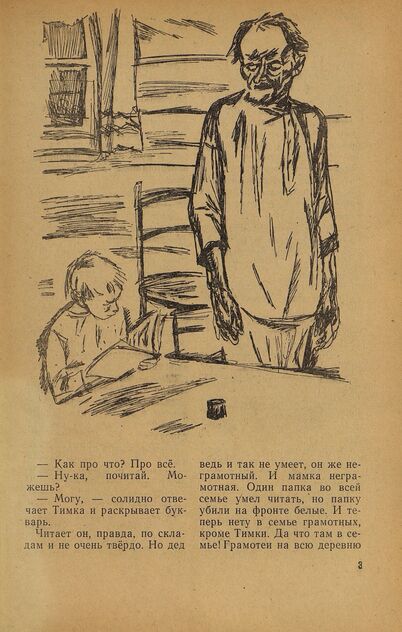 — Как про что? Про всё.

— Ну-ка, почитай. Можешь?

— Могу, — солидно отвечает Тимка и раскрывает букварь.

Читает он, правда, по складам и не очень твёрдо. Но дед ведь и так не умеет, он же неграмотный. И мамка неграмотная. Один папка во всей семье умел читать, но папку убили на фронте белые. И теперь нету в семье грамотных, кроме Тимки. Да что там в семье! Грамотеи на всю деревню

3